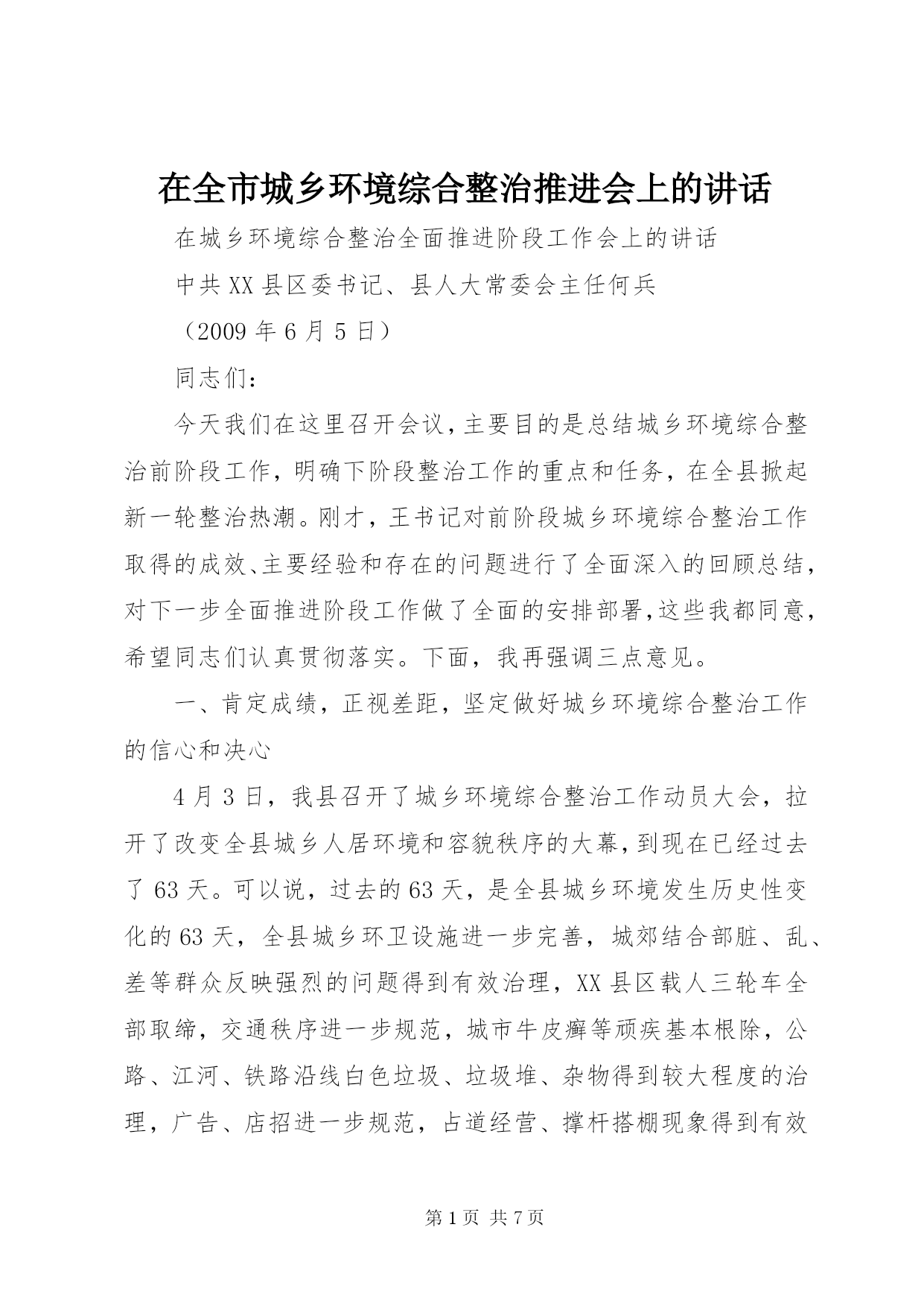 在全市城乡环境综合整治推进会上的讲话

在城乡环境综合整治全面推进阶段工作会上的讲话

中共XX县区委书记、县人大常委会主任何兵

（2009年6月5日）

同志们：

今天我们在这里召开会议，主要目的是总结城乡环境综合整治前阶段工作，明确下阶段整治工作的重点和任务，在全县掀起新一轮整治热潮。刚才，王书记对前阶段城乡环境综合整治工作取得的成效、主要经验和存在的问题进行了全面深入的回顾总结，对下一步全面推进阶段工作做了全面的安排部署，这些我都同意，希望同志们认真贯彻落实。下面，我再强调三点意见。

一、肯定成绩，正视差距，坚定做好城乡环境综合整治工作的信心和决心

4月3日，我县召开了城乡环境综合整治工作动员大会，拉开了改变全县城乡人居环境和容貌秩序的大幕，到现在已经过去了63天。可以说，过去的63天，是全县城乡环境发生历史性变化的63天，全县城乡环卫设施进一步完善，城郊结合部脏、乱、差等群众反映强烈的问题得到有效治理，XX县区载人三轮车全部取缔，交通秩序进一步规范，城市牛皮癣等顽疾基本根除，公路、江河、铁路沿线白色垃圾、垃圾堆、杂物得到较大程度的治理，广告、店招进一步规范，占道经营、撑杆搭棚现象得到有效

第1页 共7页